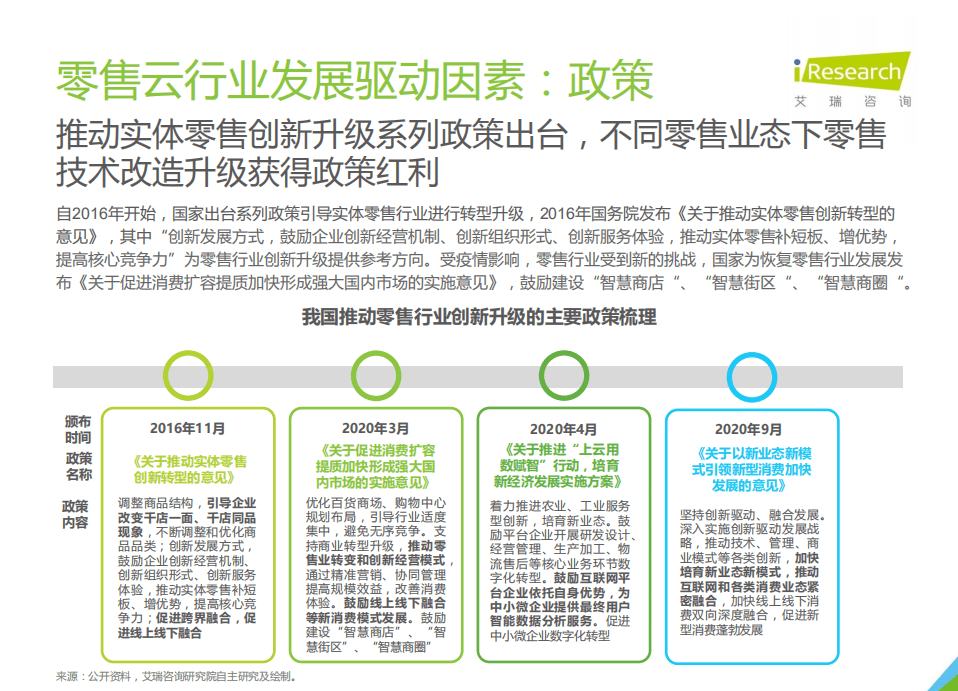 零售云行业发展驱动因素：政策

iResearch
艾瑞咨询

推动实体零售创新升级系列政策出台，不同零售业态下零售技术改造升级获得政策红利

自2016年开始，国家出台系列政策引导实体零售行业进行转型升级，2016年国务院发布《关于推动实体零售创新转型的意见》，其中“创新发展方式，鼓励企业创新经营机制、创新组织形式、创新服务体验，推动实体零售补短板、增优势，提高核心竞争力”为零售行业创新升级提供参考方向。受疫情影响，零售行业受到新的挑战，国家为恢复零售行业发展发布《关于促进消费扩容提质加快形成强大国内市场的实施意见》，鼓励建设“智慧商店“、“智慧街区“、“智慧商圈“。

我国推动零售行业创新升级的主要政策梳理

颁布时间
政策名称
政策内容

2016年11月
《关于推动实体零售创新转型的意见》
调整商品结构，引导企业改变千店一面、千店同品现象，不断调整和优化商品品类；创新发展方式，鼓励企业创新经营机制、创新组织形式、创新服务体验，推动实体零售补短板、增优势，提高核心竞争力；促进跨界融合，促进线上线下融合

2020年3月
《关于促进消费扩容提质加快形成强大国内市场的实施意见》
优化百货商场、购物中心规划布局，引导行业适度集中，避免无序竞争。支持商业转型升级，推动零售业转变和创新经营模式，通过精准营销、协同管理提高规模效益，改善消费体验。鼓励线上线下融合等新消费模式发展。鼓励建设“智慧商店”、“智慧街区”、“智慧商圈”

2020年4月
《关于推进“上云用数赋智”行动，培育新经济发展实施方案》
着力推进农业、工业服务型创新，培育新业态。鼓励平台企业开展研发设计、经营管理、生产加工、物流售后等核心业务环节数字化转型。鼓励互联网平台企业依托自身优势，为中小微企业提供最终用户智能数据分析服务。促进中小微企业数字化转型

2020年9月
《关于以新业态新模式引领新型消费加快发展的意见》
坚持创新驱动、融合发展。深入实施创新驱动发展战略，推动技术、管理、商业模式等各类创新，加快培育新业态新模式，推动互联网和各类消费业态紧密融合，加快线上线下消费双向深度融合，促进新型消费蓬勃发展

来源：公开资料，艾瑞咨询研究院自主研究及绘制。